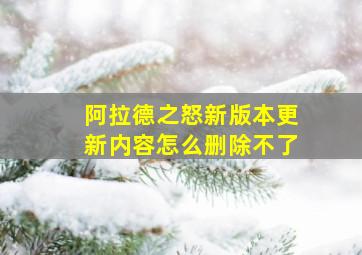 阿拉德之怒新版本更新内容怎么删除不了